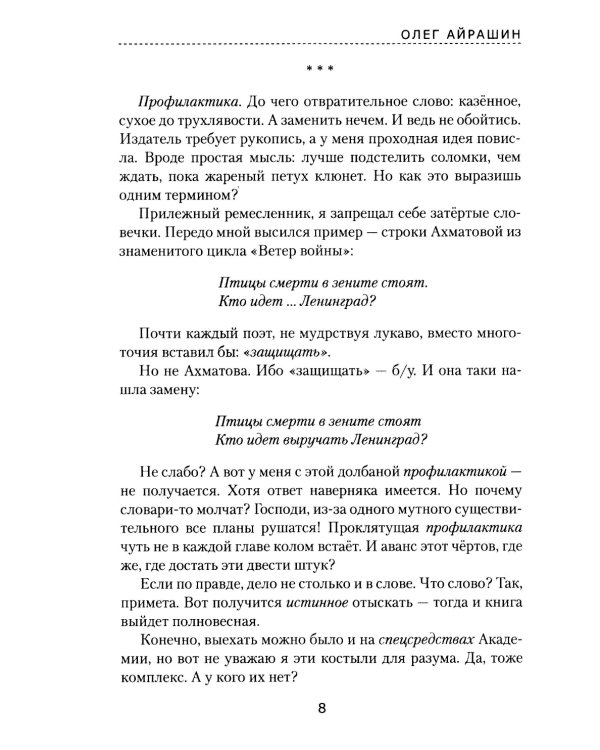 ОЛЕГ АЙРАШИН

* * *

Профилактика. До чего отвратительное слово: казённое, сухое до трухлявости. А заменить нечем. И ведь не обойтись. Издатель требует рукопись, а у меня проходная идея повисла. Вроде простая мысль: лучше подстелить соломки, чем ждать, пока жареный петух клюнет. Но как это выразишь одним термином?

Прилежный ремесленник, я запрещал себе затёртые словечки. Передо мной высился пример — строки Ахматовой из знаменитого цикла «Ветер войны»:

Птицы смерти в зените стоят.
Кто идет ... Ленинград?

Почти каждый поэт, не мудрствуя лукаво, вместо многоточия вставил бы: «защищать».

Но не Ахматова. Ибо «защищать» — б/у. И она таки нашла замену:

Птицы смерти в зените стоят
Кто идет выручать Ленинград?

Не слабо? А вот у меня с этой долбаной профилактикой — не получается. Хотя ответ наверняка имеется. Но почему словари-то молчат? Господи, из-за одного мутного существительного все планы рушатся! Проклятущая профилактика чуть не в каждой главе колом встаёт. И аванс этот чёртов, где же, где достать эти двести штук?

Если по правде, дело не столько и в слове. Что слово? Так, примета. Вот получится истинное отыскать — тогда и книга выйдет полновесная.

Конечно, выехать можно было и на спецсредствах Академии, но вот не уважаю я эти костыли для разума. Да, тоже комплекс. А у кого их нет?

8